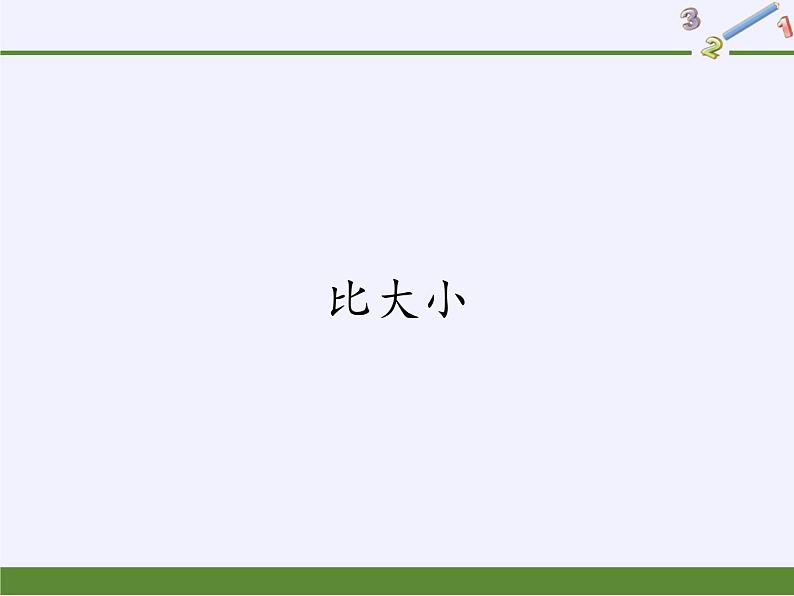 3 2 1

比大小